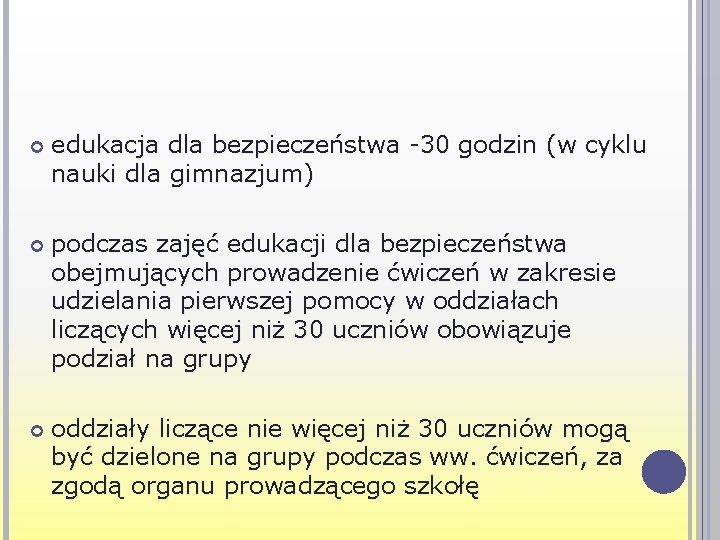 edukacja dla bezpieczeństwa -30 godzin (w cyklu nauki dla gimnazjum)

podczas zajęć edukacji dla bezpieczeństwa obejmujących prowadzenie ćwiczeń w zakresie udzielania pierwszej pomocy w oddziałach liczących więcej niż 30 uczniów obowiązuje podział na grupy

oddziały liczące nie więcej niż 30 uczniów mogą być dzielone na grupy podczas ww. ćwiczeń, za zgodą organu prowadzącego szkołę